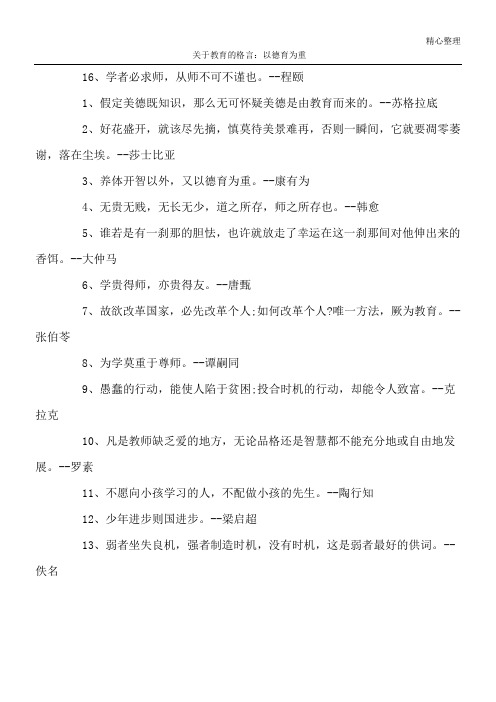 精心整理

关于教育的格言：以德育为重

16、学者必求师，从师不可不谨也。--程颐

1、假定美德既知识，那么无可怀疑美德是由教育而来的。--苏格拉底

2、好花盛开，就该尽先摘，慎莫待美景难再，否则一瞬间，它就要凋零萎谢，落在尘埃。--莎士比亚

3、养体开智以外，又以德育为重。--康有为

4、无贵无贱，无长无少，道之所存，师之所存也。--韩愈

5、谁若是有一刹那的胆怯，也许就放走了幸运在这一刹那间对他伸出来的香饵。--大仲马

6、学贵得师，亦贵得友。--唐甄

7、故欲改革国家，必先改革个人;如何改革个人?唯一方法，厥为教育。--张伯苓

8、为学莫重于尊师。--谭嗣同

9、愚蠢的行动，能使人陷于贫困;投合时机的行动，却能令人致富。--克拉克

10、凡是教师缺乏爱的地方，无论品格还是智慧都不能充分地或自由地发展。--罗素

11、不愿向小孩学习的人，不配做小孩的先生。--陶行知

12、少年进步则国进步。--梁启超

13、弱者坐失良机，强者制造时机，没有时机，这是弱者最好的供词。--佚名